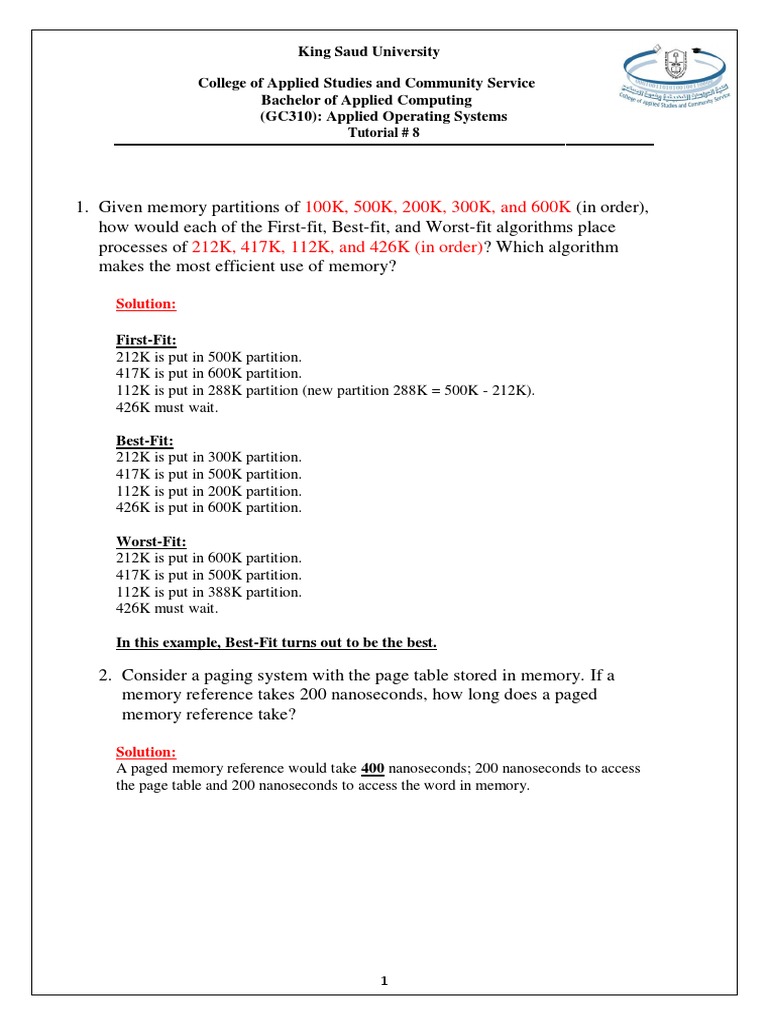 King Saud University

College of Applied Studies and Community Service
Bachelor of Applied Computing
(GC310): Applied Operating Systems
Tutorial # 8

College of Applied Studies and Community Service

1. Given memory partitions of 100K, 500K, 200K, 300K, and 600K (in order), how would each of the First-fit, Best-fit, and Worst-fit algorithms place processes of 212K, 417K, 112K, and 426K (in order)? Which algorithm makes the most efficient use of memory?

Solution:

First-Fit:
212K is put in 500K partition.
417K is put in 600K partition.
112K is put in 288K partition (new partition 288K = 500K - 212K).
426K must wait.

Best-Fit:
212K is put in 300K partition.
417K is put in 500K partition.
112K is put in 200K partition.
426K is put in 600K partition.

Worst-Fit:
212K is put in 600K partition.
417K is put in 500K partition.
112K is put in 388K partition.
426K must wait.

In this example, Best-Fit turns out to be the best.

2. Consider a paging system with the page table stored in memory. If a memory reference takes 200 nanoseconds, how long does a paged memory reference take?

Solution:
A paged memory reference would take 400 nanoseconds; 200 nanoseconds to access the page table and 200 nanoseconds to access the word in memory.

1